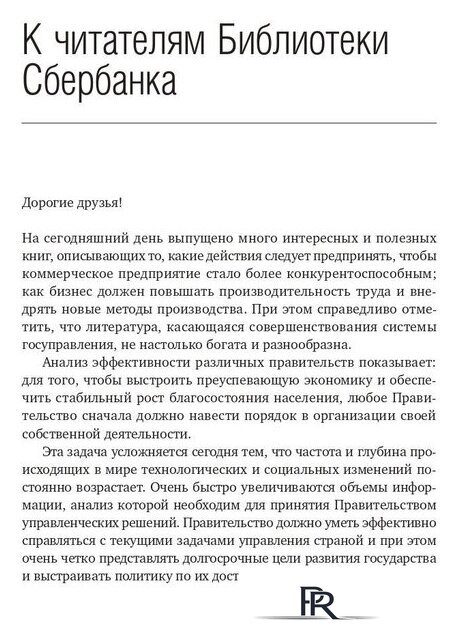 К читателям Библиотеки Сбербанка

Дорогие друзья!

На сегодняшний день выпущено много интересных и полезных книг, описывающих то, какие действия следует предпринять, чтобы коммерческое предприятие стало более конкурентоспособным; как бизнес должен повышать производительность труда и внедрять новые методы производства. При этом справедливо отметить, что литература, касающаяся совершенствования системы госуправления, не настолько богата и разнообразна.

Анализ эффективности различных правительств показывает: для того, чтобы выстроить преуспевающую экономику и обеспечить стабильный рост благосостояния населения, любое Правительство сначала должно навести порядок в организации своей собственной деятельности.

Эта задача усложняется сегодня тем, что частота и глубина происходящих в мире технологических и социальных изменений постоянно возрастает. Очень быстро увеличиваются объемы информации, анализ которой необходим для принятия Правительством управленческих решений. Правительство должно уметь эффективно справляться с текущими задачами управления страной и при этом очень четко представлять долгосрочные цели развития государства и выстраивать политику по их дост

PR